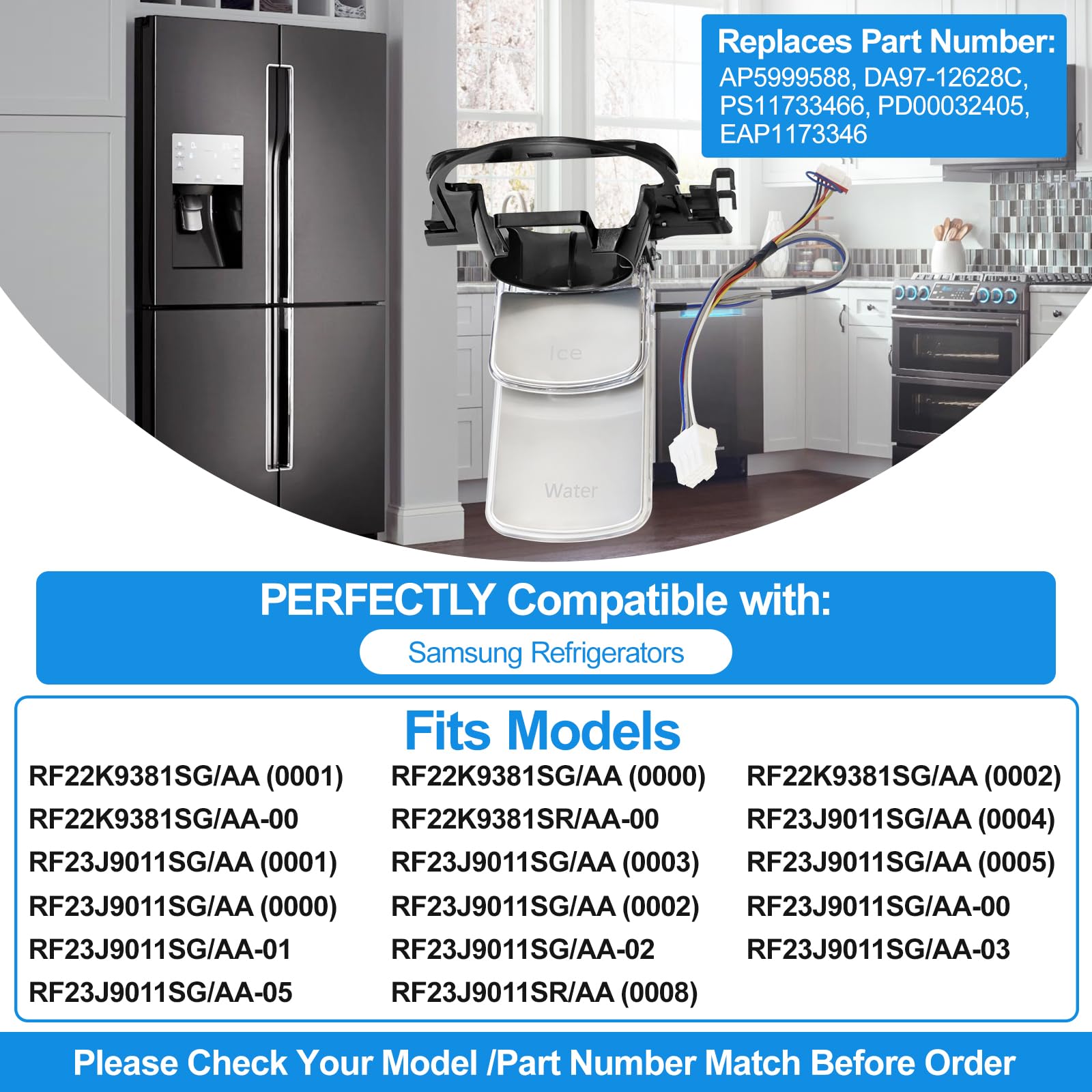 Replaces Part Number:
AP5999588, DA97-12628C, PS11733466, PD00032405, EAP1173346

Ice

Water

PERFECTLY Compatible with:

Samsung Refrigerators

Fits Models

RF22K9381SG/AA (0001)
RF22K9381SG/AA-00
RF23J9011SG/AA (0001)
RF23J9011SG/AA (0000)
RF23J9011SG/AA-01
RF23J9011SG/AA-05

RF22K9381SG/AA (0000)
RF22K9381SR/AA-00
RF23J9011SG/AA (0003)
RF23J9011SG/AA (0002)
RF23J9011SG/AA-02
RF23J9011SR/AA (0008)

RF22K9381SG/AA (0002)
RF23J9011SG/AA (0004)
RF23J9011SG/AA (0005)
RF23J9011SG/AA-00
RF23J9011SG/AA-03

Please Check Your Model /Part Number Match Before Order